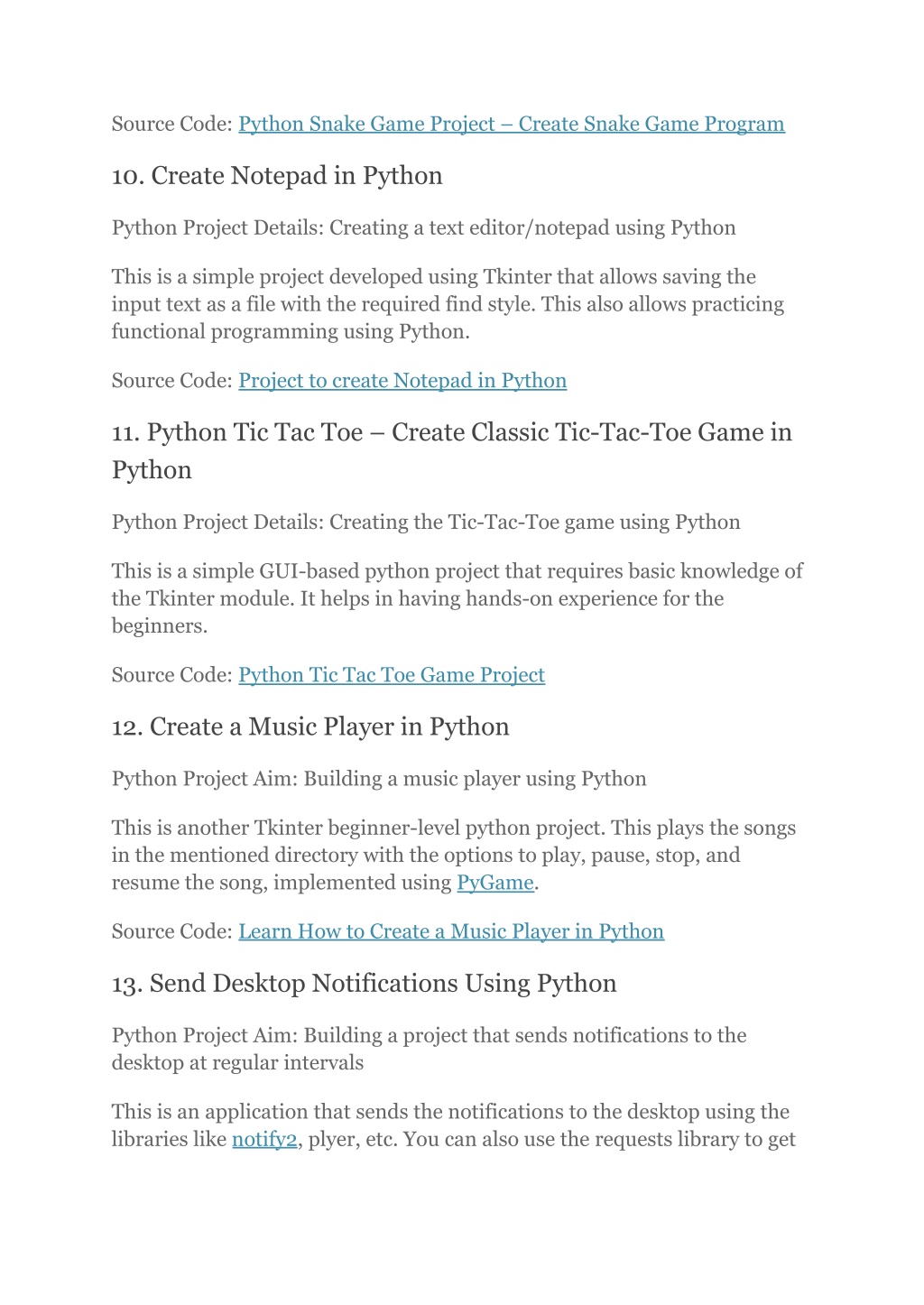 Source Code: Python Snake Game Project – Create Snake Game Program

10. Create Notepad in Python

Python Project Details: Creating a text editor/notepad using Python

This is a simple project developed using Tkinter that allows saving the input text as a file with the required find style. This also allows practicing functional programming using Python.

Source Code: Project to create Notepad in Python

11. Python Tic Tac Toe – Create Classic Tic-Tac-Toe Game in Python

Python Project Details: Creating the Tic-Tac-Toe game using Python

This is a simple GUI-based python project that requires basic knowledge of the Tkinter module. It helps in having hands-on experience for the beginners.

Source Code: Python Tic Tac Toe Game Project

12. Create a Music Player in Python

Python Project Aim: Building a music player using Python

This is another Tkinter beginner-level python project. This plays the songs in the mentioned directory with the options to play, pause, stop, and resume the song, implemented using PyGame.

Source Code: Learn How to Create a Music Player in Python

13. Send Desktop Notifications Using Python

Python Project Aim: Building a project that sends notifications to the desktop at regular intervals

This is an application that sends the notifications to the desktop using the libraries like notify2, plyer, etc. You can also use the requests library to get